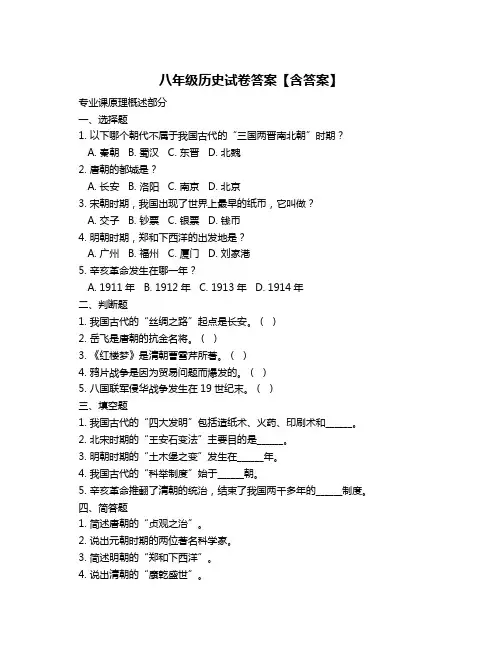 八年级历史试卷答案【含答案】

专业课原理概述部分

一、选择题

1. 以下哪个朝代不属于我国古代的“三国两晋南北朝”时期？

A. 秦朝 B. 蜀汉 C. 东晋 D. 北魏

2. 唐朝的都城是？

A. 长安 B. 洛阳 C. 南京 D. 北京

3. 宋朝时期，我国出现了世界上最早的纸币，它叫做？

A. 交子 B. 钞票 C. 银票 D. 钱币

4. 明朝时期，郑和下西洋的出发地是？

A. 广州 B. 福州 C. 厦门 D. 刘家港

5. 辛亥革命发生在哪一年？

A. 1911 年 B. 1912 年 C. 1913 年 D. 1914 年

二、判断题

1. 我国古代的“丝绸之路”起点是长安。（ ）

2. 岳飞是唐朝的抗金名将。（ ）

3. 《红楼梦》是清朝曹雪芹所著。（ ）

4. 鸦片战争是因为贸易问题而爆发的。（ ）

5. 八国联军侵华战争发生在 19 世纪末。（ ）

三、填空题

1. 我国古代的“四大发明”包括造纸术、火药、印刷术和______。

2. 北宋时期的“王安石变法”主要目的是______。

3. 明朝时期的“土木堡之变”发生在______年。

4. 我国古代的“科举制度”始于______朝。

5. 辛亥革命推翻了清朝的统治，结束了我国两千多年的______制度。

四、简答题

1. 简述唐朝的“贞观之治”。

2. 说出元朝时期的两位著名科学家。

3. 简述明朝的“郑和下西洋”。

4. 说出清朝的“康乾盛世”。